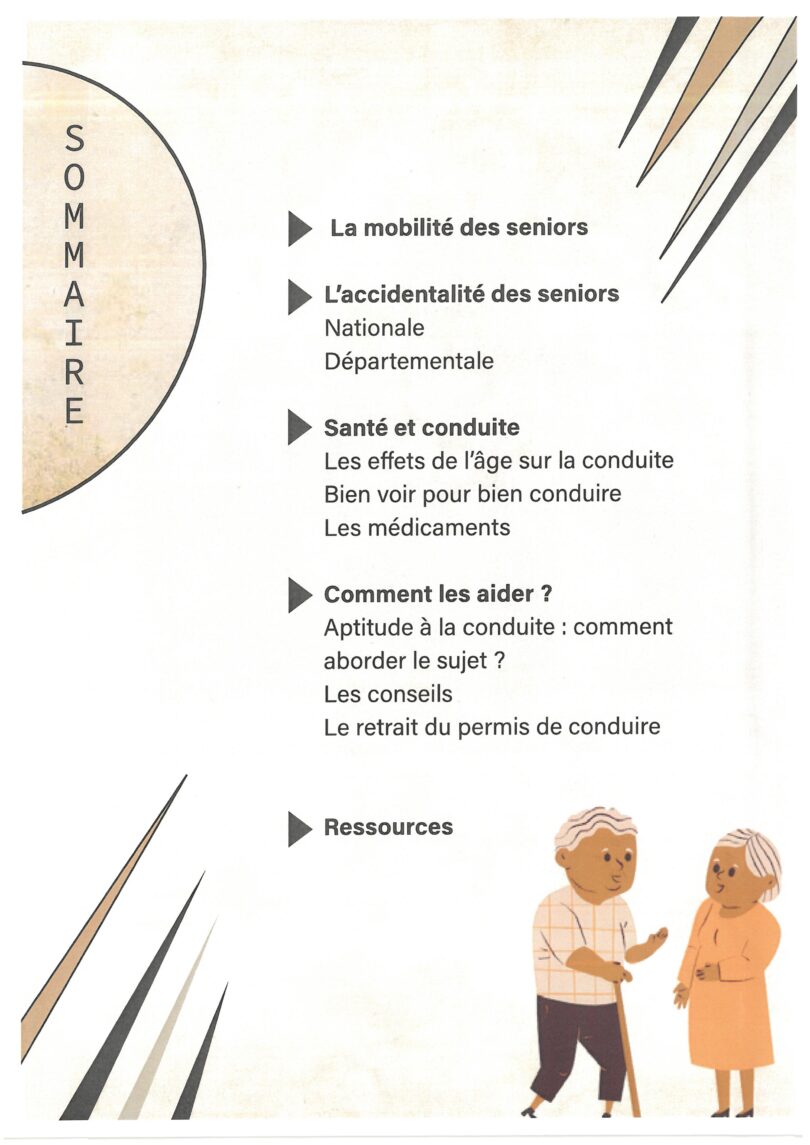 SOMMAIRE

La mobilité des seniors

L'accidentalité des seniors
Nationale
Départementale

Santé et conduite
Les effets de l'âge sur la conduite
Bien voir pour bien conduire
Les médicaments

Comment les aider ?
Aptitude à la conduite : comment aborder le sujet ?
Les conseils
Le retrait du permis de conduire

Ressources